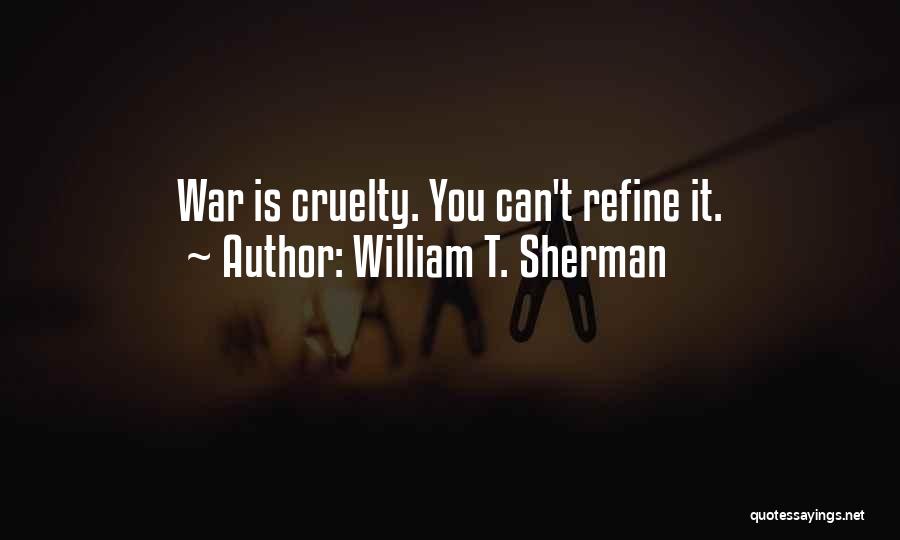 War is cruelty. You can't refine it.
~ Author: William T. Sherman

quotessayings.net